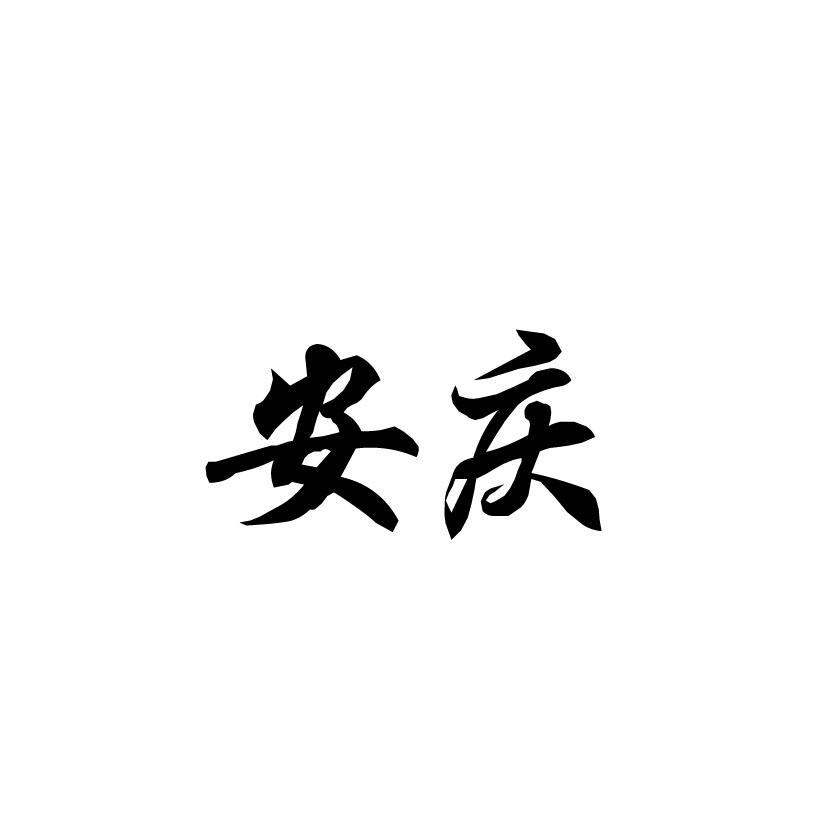 安庆